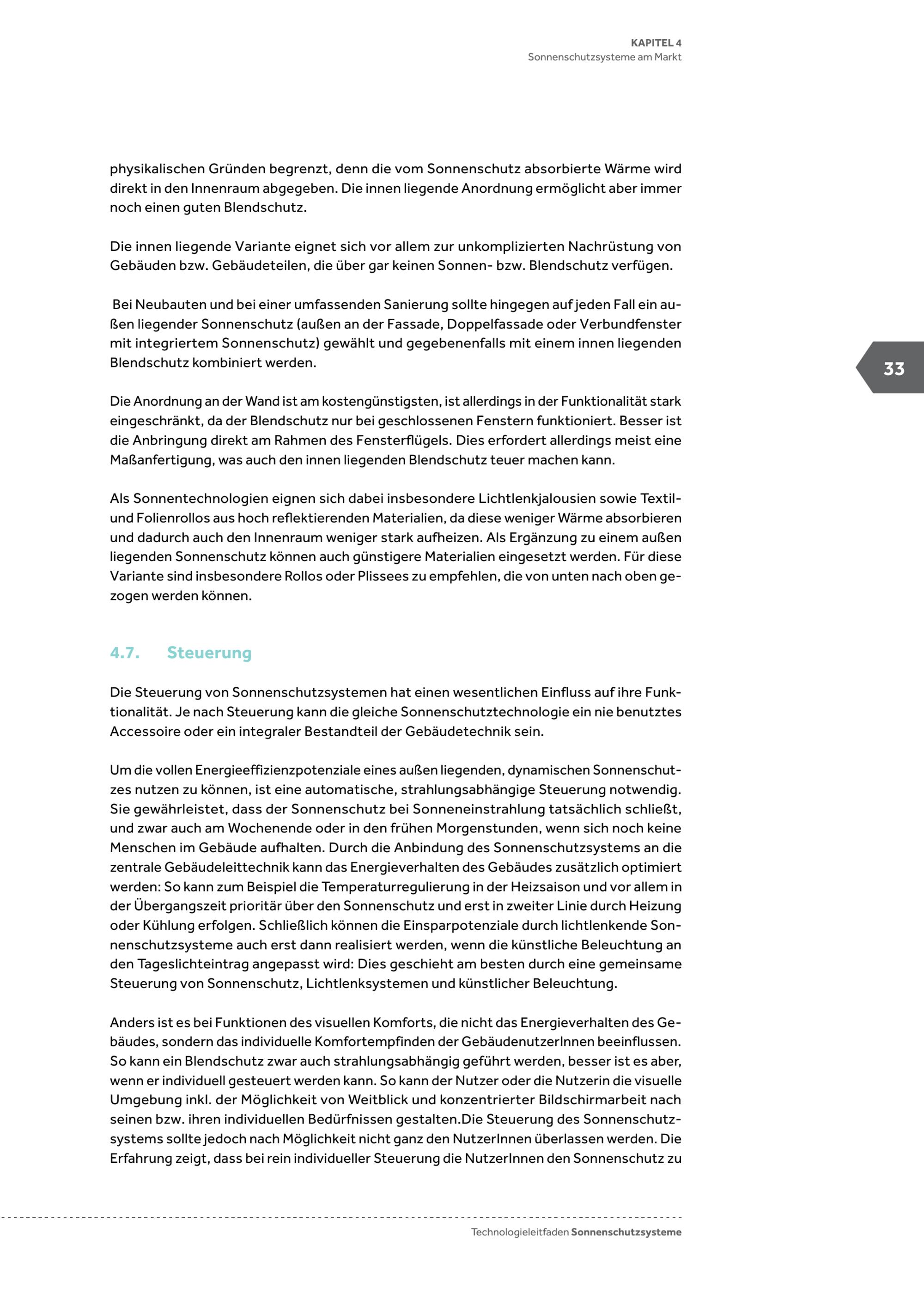 KAPITEL 4
Sonnenschutzsysteme am Markt

physikalischen Gründen begrenzt, denn die vom Sonnenschutz absorbierte Wärme wird direkt in den Innenraum abgegeben. Die innen liegende Anordnung ermöglicht aber immer noch einen guten Blendschutz.

Die innen liegende Variante eignet sich vor allem zur unkomplizierten Nachrüstung von Gebäuden bzw. Gebäudeteilen, die über gar keinen Sonnen- bzw. Blendschutz verfügen.

Bei Neubauten und bei einer umfassenden Sanierung sollte hingegen auf jeden Fall ein außen liegender Sonnenschutz (außen an der Fassade, Doppelfassade oder Verbundfenster mit integriertem Sonnenschutz) gewählt und gegebenenfalls mit einem innen liegenden Blendschutz kombiniert werden.

33

Die Anordnung an der Wand ist am kostengünstigsten, ist allerdings in der Funktionalität stark eingeschränkt, da der Blendschutz nur bei geschlossenen Fenstern funktioniert. Besser ist die Anbringung direkt am Rahmen des Fensterflügels. Dies erfordert allerdings meist eine Maßanfertigung, was auch den innen liegenden Blendschutz teuer machen kann.

Als Sonnentechnologien eignen sich dabei insbesondere Lichtlenkjalousien sowie Textil- und Folienrollos aus hoch reflektierenden Materialien, da diese weniger Wärme absorbieren und dadurch auch den Innenraum weniger stark aufheizen. Als Ergänzung zu einem außen liegenden Sonnenschutz können auch günstigere Materialien eingesetzt werden. Für diese Variante sind insbesondere Rollos oder Plissees zu empfehlen, die von unten nach oben gezogen werden können.

4.7. Steuerung

Die Steuerung von Sonnenschutzsystemen hat einen wesentlichen Einfluss auf ihre Funktionalität. Je nach Steuerung kann die gleiche Sonnenschutztechnologie ein nie benutztes Accessoire oder ein integraler Bestandteil der Gebäudetechnik sein.

Um die vollen Energieeffizienzpotenziale eines außen liegenden, dynamischen Sonnenschutzes nutzen zu können, ist eine automatische, strahlungsabhängige Steuerung notwendig. Sie gewährleistet, dass der Sonnenschutz bei Sonneneinstrahlung tatsächlich schließt, und zwar auch am Wochenende oder in den frühen Morgenstunden, wenn sich noch keine Menschen im Gebäude aufhalten. Durch die Anbindung des Sonnenschutzsystems an die zentrale Gebäudeleittechnik kann das Energieverhalten des Gebäudes zusätzlich optimiert werden: So kann zum Beispiel die Temperaturregulierung in der Heizsaison und vor allem in der Übergangszeit prioritär über den Sonnenschutz und erst in zweiter Linie durch Heizung oder Kühlung erfolgen. Schließlich können die Einsparpotenziale durch lichtlenkende Sonnenschutzsysteme auch erst dann realisiert werden, wenn die künstliche Beleuchtung an den Tageslichteintrag angepasst wird: Dies geschieht am besten durch eine gemeinsame Steuerung von Sonnenschutz, Lichtlenksystemen und künstlicher Beleuchtung.

Anders ist es bei Funktionen des visuellen Komforts, die nicht das Energieverhalten des Gebäudes, sondern das individuelle Komfortempfinden der GebäudenutzerInnen beeinflussen. So kann ein Blendschutz zwar auch strahlungsabhängig geführt werden, besser ist es aber, wenn er individuell gesteuert werden kann. So kann der Nutzer oder die Nutzerin die visuelle Umgebung inkl. der Möglichkeit von Weitblick und konzentrierter Bildschirmarbeit nach seinen bzw. ihren individuellen Bedürfnissen gestalten.Die Steuerung des Sonnenschutzsystems sollte jedoch nach Möglichkeit nicht ganz den NutzerInnen überlassen werden. Die Erfahrung zeigt, dass bei rein individueller Steuerung die NutzerInnen den Sonnenschutz zu

Technologieleitfaden Sonnenschutzsysteme